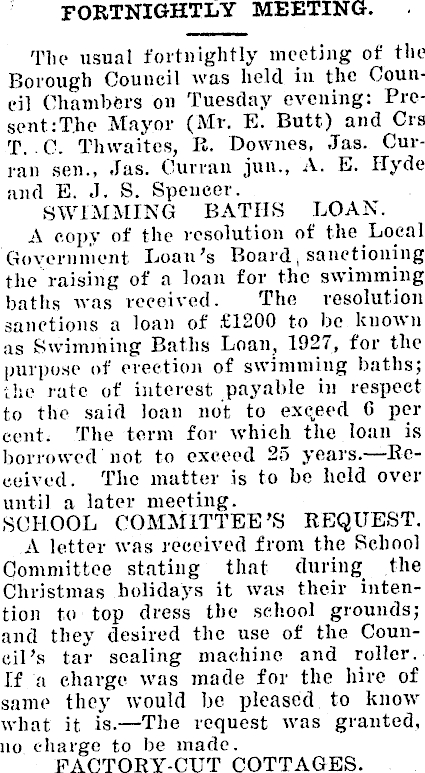 FORTNIGHTLY MEETING.

The usual fortnightly meeting of the Borough Council was held in the Council Chambers on Tuesday evening: Present:The Mayor (Mr. E. Butt) and Crs T. C. Thwaites, R. Downes, Jas. Curran sen., Jas. Curran jun., A. E. Hyde and E. J. S. Spencer.

SWIMMING BATHS LOAN.

A copy of the resolution of the Local Government Loan's Board, sanctioning the raising of a loan for the swimming baths was received. The resolution sanctions a loan of £1200 to be known as Swimming Baths Loan, 1927, for the purpose of erection of swimming baths; the rate of interest payable in respect to the said loan not to exceed 6 per cent. The term for which the loan is borrowed not to exceed 25 years.—Received. The matter is to be held over until a later meeting.

SCHOOL COMMITTEE'S REQUEST.

A letter was received from the School Committee stating that during the Christmas holidays it was their intention to top dress the school grounds; and they desired the use of the Council's tar sealing machine and roller. If a charge was made for the hire of same they would be pleased to know what it is.—The request was granted, no charge to be made.

FACTORY-CUT COTTAGES.